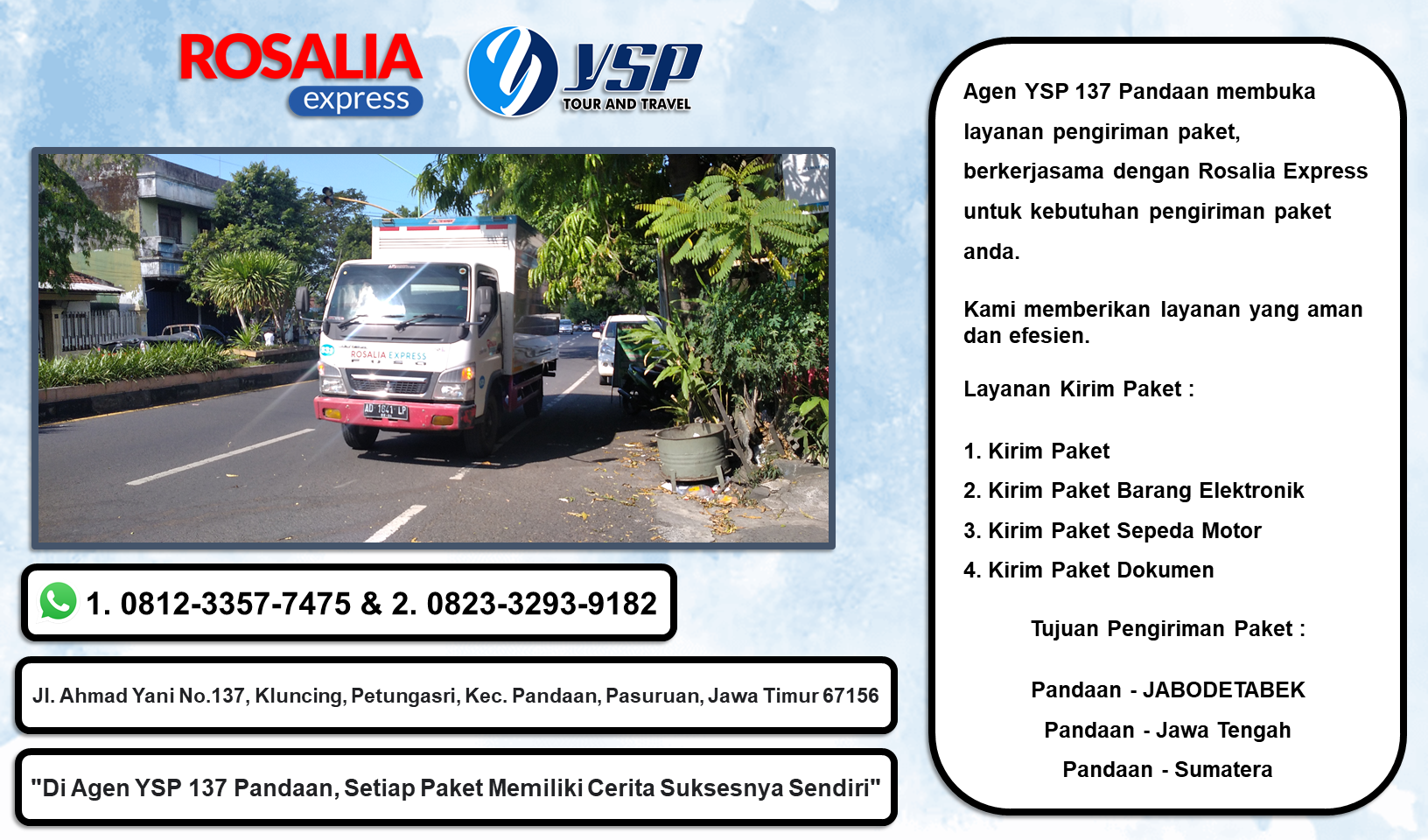 ROSALIA express

YSP TOUR AND TRAVEL

1. 0812-3357-7475 & 2. 0823-3293-9182

Jl. Ahmad Yani No.137, Kluncing, Petungasri, Kec. Pandaan, Pasuruan, Jawa Timur 67156

"Di Agen YSP 137 Pandaan, Setiap Paket Memiliki Cerita Suksesnya Sendiri"

Agen YSP 137 Pandaan membuka layanan pengiriman paket, berkerjasama dengan Rosalia Express untuk kebutuhan pengiriman paket anda.

Kami memberikan layanan yang aman dan efesien.

Layanan Kirim Paket :

1. Kirim Paket
2. Kirim Paket Barang Elektronik
3. Kirim Paket Sepeda Motor
4. Kirim Paket Dokumen

Tujuan Pengiriman Paket :

Pandaan - JABODETABEK
Pandaan - Jawa Tengah
Pandaan - Sumatera